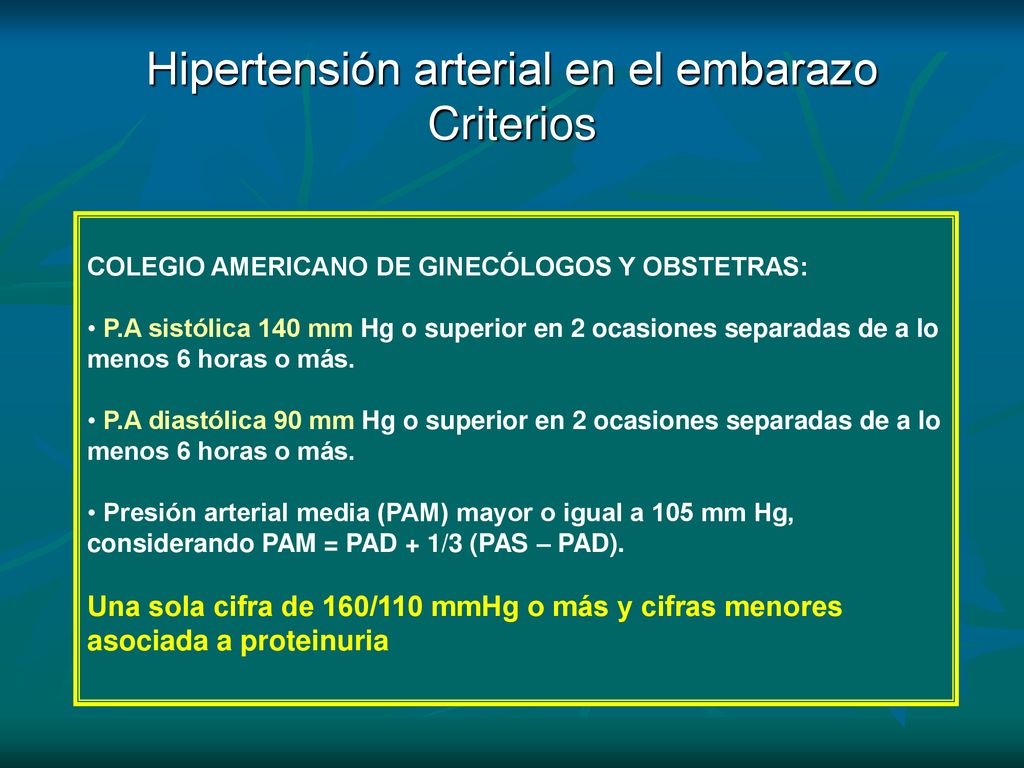 Hipertensión arterial en el embarazo
Criterios

COLEGIO AMERICANO DE GINECÓLOGOS Y OBSTETRAS:

• P.A sistólica 140 mm Hg o superior en 2 ocasiones separadas de a lo menos 6 horas o más.

• P.A diastólica 90 mm Hg o superior en 2 ocasiones separadas de a lo menos 6 horas o más.

• Presión arterial media (PAM) mayor o igual a 105 mm Hg, considerando PAM = PAD + 1/3 (PAS – PAD).

Una sola cifra de 160/110 mmHg o más y cifras menores asociada a proteinuria